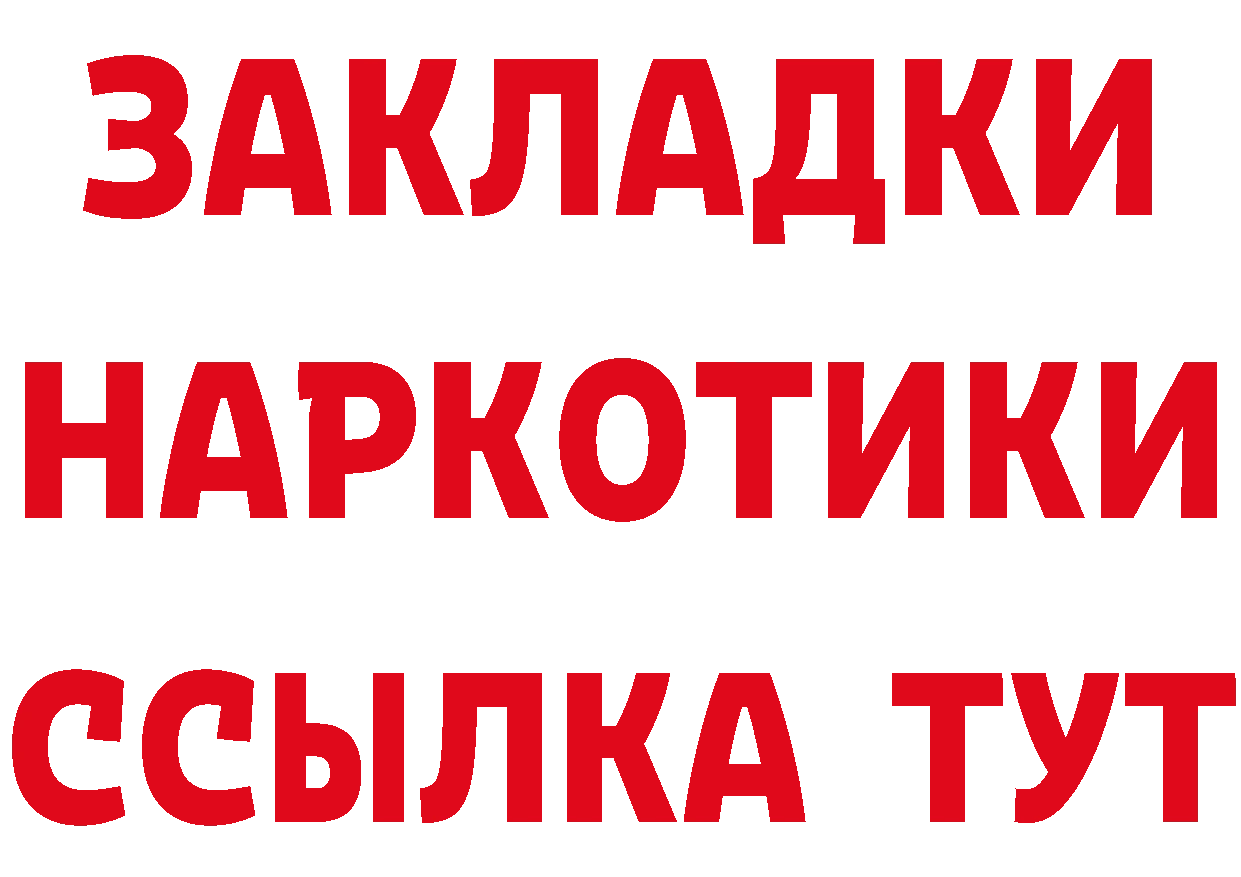 ЗАКЛАДКИ НАРКОТИКИ ССЫЛКА ТУТ